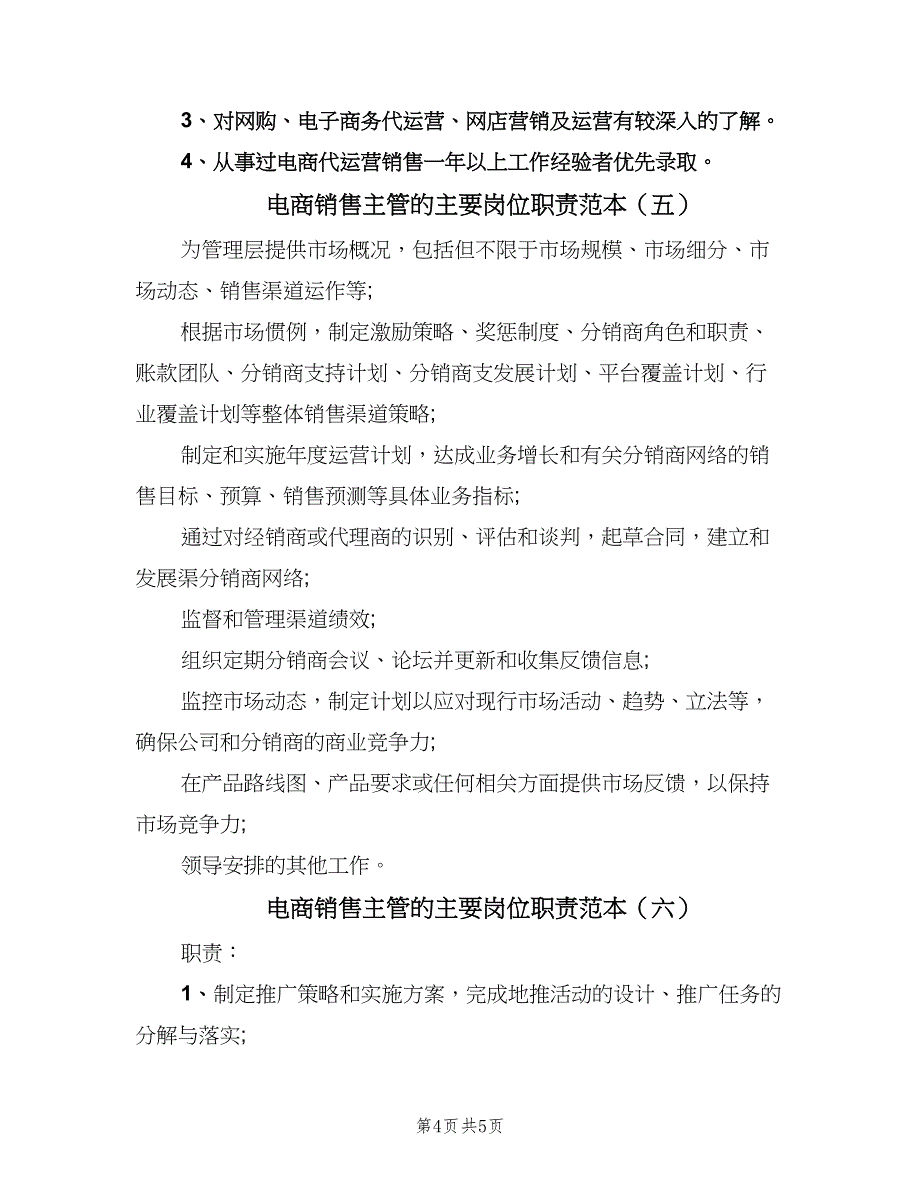 3、对网购、电子商务代运营、网店营销及运营有较深入的了解。

4、从事过电商代运营销售一年以上工作经验者优先录取。

电商销售主管的主要岗位职责范本（五）

为管理层提供市场概况，包括但不限于市场规模、市场细分、市场动态、销售渠道运作等;

根据市场惯例，制定激励策略、奖惩制度、分销商角色和职责、账款团队、分销商支持计划、分销商支发展计划、平台覆盖计划、行业覆盖计划等整体销售渠道策略;

制定和实施年度运营计划，达成业务增长和有关分销商网络的销售目标、预算、销售预测等具体业务指标;

通过对经销商或代理商的识别、评估和谈判，起草合同，建立和发展渠分销商网络;

监督和管理渠道绩效;

组织定期分销商会议、论坛并更新和收集反馈信息;

监控市场动态，制定计划以应对现行市场活动、趋势、立法等，确保公司和分销商的商业竞争力;

在产品路线图、产品要求或任何相关方面提供市场反馈，以保持市场竞争力;

领导安排的其他工作。

电商销售主管的主要岗位职责范本（六）

职责：

1、制定推广策略和实施方案，完成地推活动的设计、推广任务的分解与落实;

第4页 共5页